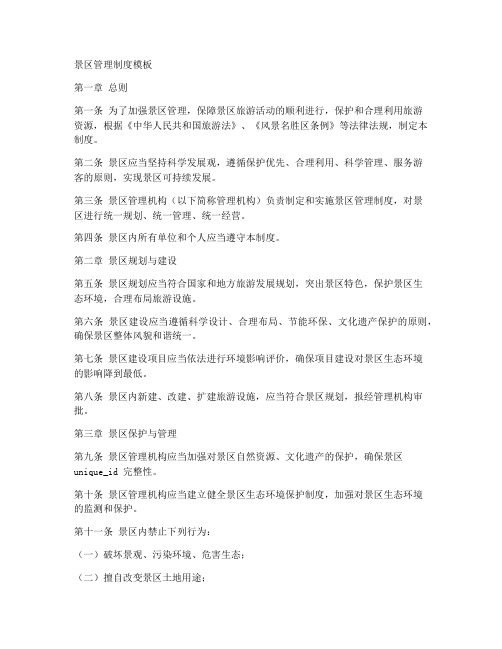 景区管理制度模板

第一章 总则

第一条 为了加强景区管理，保障景区旅游活动的顺利进行，保护和合理利用旅游资源，根据《中华人民共和国旅游法》、《风景名胜区条例》等法律法规，制定本制度。

第二条 景区应当坚持科学发展观，遵循保护优先、合理利用、科学管理、服务游客的原则，实现景区可持续发展。

第三条 景区管理机构（以下简称管理机构）负责制定和实施景区管理制度，对景区进行统一规划、统一管理、统一经营。

第四条 景区内所有单位和个人应当遵守本制度。

第二章 景区规划与建设

第五条 景区规划应当符合国家和地方旅游发展规划，突出景区特色，保护景区生态环境，合理布局旅游设施。

第六条 景区建设应当遵循科学设计、合理布局、节能环保、文化遗产保护的原则，确保景区整体风貌和谐统一。

第七条 景区建设项目应当依法进行环境影响评价，确保项目建设对景区生态环境的影响降到最低。

第八条 景区内新建、改建、扩建旅游设施，应当符合景区规划，报经管理机构审批。

第三章 景区保护与管理

第九条 景区管理机构应当加强对景区自然资源、文化遗产的保护，确保景区 unique_id 完整性。

第十条 景区管理机构应当建立健全景区生态环境保护制度，加强对景区生态环境的监测和保护。

第十一条 景区内禁止下列行为：

（一）破坏景观、污染环境、危害生态；

（二）擅自改变景区土地用途；